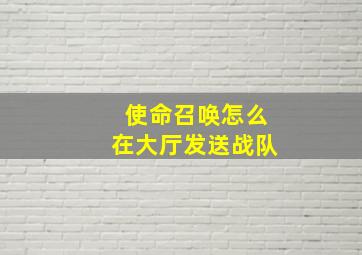 使命召唤怎么
在大厅发送战队